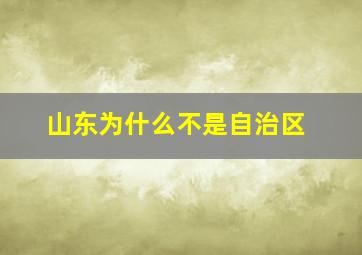 山东为什么不是自治区